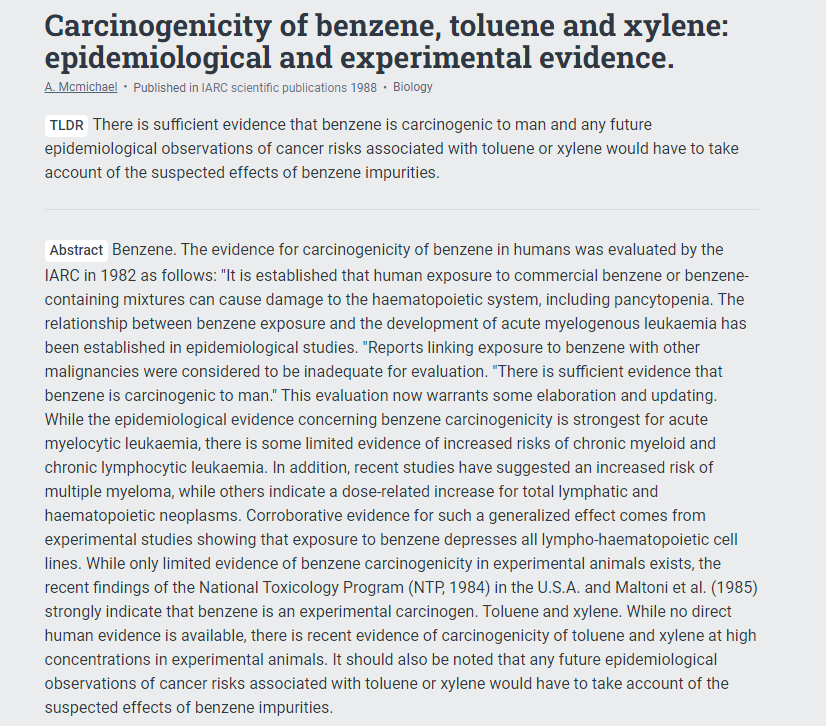 Carcinogenicity of benzene, toluene and xylene: epidemiological and experimental evidence.

A. Mcmichael • Published in IARC scientific publications 1988 • Biology

TLDR There is sufficient evidence that benzene is carcinogenic to man and any future epidemiological observations of cancer risks associated with toluene or xylene would have to take account of the suspected effects of benzene impurities.

Abstract Benzene. The evidence for carcinogenicity of benzene in humans was evaluated by the IARC in 1982 as follows: "It is established that human exposure to commercial benzene or benzene-containing mixtures can cause damage to the haematopoietic system, including pancytopenia. The relationship between benzene exposure and the development of acute myelogenous leukaemia has been established in epidemiological studies. "Reports linking exposure to benzene with other malignancies were considered to be inadequate for evaluation. "There is sufficient evidence that benzene is carcinogenic to man." This evaluation now warrants some elaboration and updating. While the epidemiological evidence concerning benzene carcinogenicity is strongest for acute myelocytic leukaemia, there is some limited evidence of increased risks of chronic myeloid and chronic lymphocytic leukaemia. In addition, recent studies have suggested an increased risk of multiple myeloma, while others indicate a dose-related increase for total lymphatic and haematopoietic neoplasms. Corroborative evidence for such a generalized effect comes from experimental studies showing that exposure to benzene depresses all lympho-haematopoietic cell lines. While only limited evidence of benzene carcinogenicity in experimental animals exists, the recent findings of the National Toxicology Program (NTP, 1984) in the U.S.A. and Maltoni et al. (1985) strongly indicate that benzene is an experimental carcinogen. Toluene and xylene. While no direct human evidence is available, there is recent evidence of carcinogenicity of toluene and xylene at high concentrations in experimental animals. It should also be noted that any future epidemiological observations of cancer risks associated with toluene or xylene would have to take account of the suspected effects of benzene impurities.